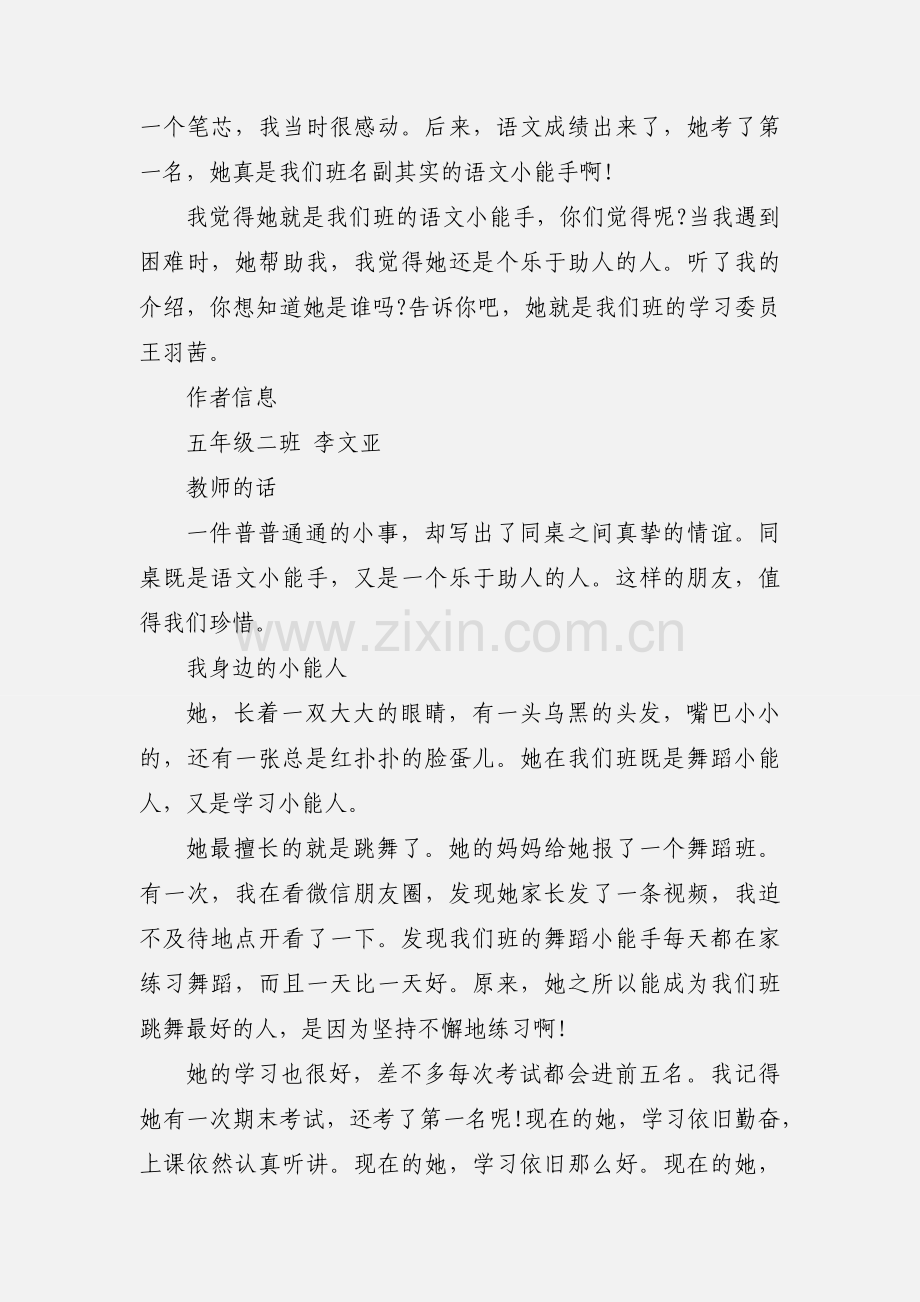 一个笔芯，我当时很感动。后来，语文成绩出来了，她考了第一名，她真是我们班名副其实的语文小能手啊!

我觉得她就是我们班的语文小能手，你们觉得呢?当我遇到困难时，她帮助我，我觉得她还是个乐于助人的人。听了我的介绍，你想知道她是谁吗?告诉你吧，她就是我们班的学习委员王羽茜。

作者信息

五年级二班 李文亚

教师的话

一件普普通通的小事，却写出了同桌之间真挚的情谊。同桌既是语文小能手，又是一个乐于助人的人。这样的朋友，值得我们珍惜。

我身边的小能人

她，长着一双大大的眼睛，有一头乌黑的头发，嘴巴小小的，还有一张总是红扑扑的脸蛋儿。她在我们班既是舞蹈小能人，又是学习小能人。

她最擅长的就是跳舞了。她的妈妈给她报了一个舞蹈班。有一次，我在看微信朋友圈，发现她家长发了一条视频，我迫不及待地点开看了一下。发现我们班的舞蹈小能手每天都在家练习舞蹈，而且一天比一天好。原来，她之所以能成为我们班跳舞最好的人，是因为坚持不懈地练习啊!

她的学习也很好，差不多每次考试都会进前五名。我记得她有一次期末考试，还考了第一名呢!现在的她，学习依旧勤奋，上课依然认真听讲。现在的她，学习依旧那么好。现在的她，

www.zixin.com.cn